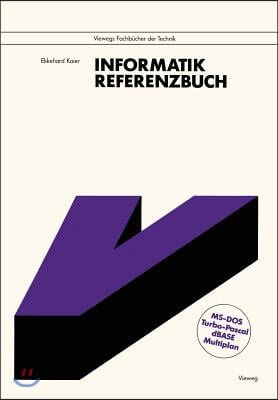 Viewegs Fachbücher der Technik

Ekkehard Kaier

INFORMATIK REFERENZBUCH

MS-DOS
Turbo-Pascal
dBASE
Multiplan

Vieweg